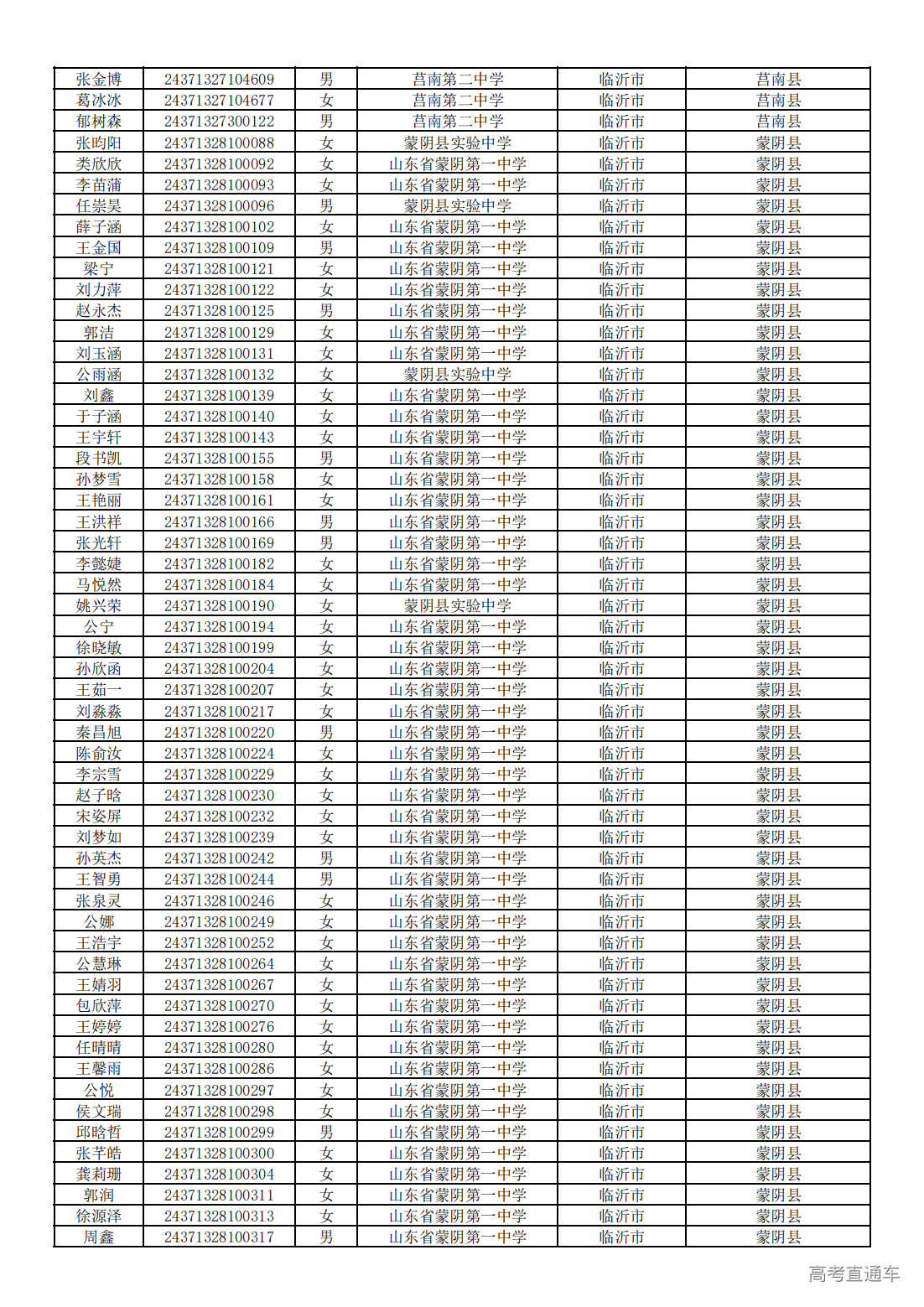 | 张金博 | 24371327104609 | 男 | 莒南第二中学 | 临沂市 | 莒南县 |
|---|---|---|---|---|---|
| 葛冰冰 | 24371327104677 | 女 | 莒南第二中学 | 临沂市 | 莒南县 |
| 郁树森 | 24371327300122 | 男 | 莒南第二中学 | 临沂市 | 莒南县 |
| 张昀阳 | 24371328100088 | 女 | 蒙阴县实验中学 | 临沂市 | 蒙阴县 |
| 类欣欣 | 24371328100092 | 女 | 山东省蒙阴第一中学 | 临沂市 | 蒙阴县 |
| 李苗蒲 | 24371328100093 | 女 | 山东省蒙阴第一中学 | 临沂市 | 蒙阴县 |
| 任崇昊 | 24371328100096 | 男 | 蒙阴县实验中学 | 临沂市 | 蒙阴县 |
| 薛子涵 | 24371328100102 | 女 | 山东省蒙阴第一中学 | 临沂市 | 蒙阴县 |
| 王金国 | 24371328100109 | 男 | 山东省蒙阴第一中学 | 临沂市 | 蒙阴县 |
| 梁宁 | 24371328100121 | 女 | 山东省蒙阴第一中学 | 临沂市 | 蒙阴县 |
| 刘力萍 | 24371328100122 | 女 | 山东省蒙阴第一中学 | 临沂市 | 蒙阴县 |
| 赵永杰 | 24371328100125 | 男 | 山东省蒙阴第一中学 | 临沂市 | 蒙阴县 |
| 郭洁 | 24371328100129 | 女 | 山东省蒙阴第一中学 | 临沂市 | 蒙阴县 |
| 刘玉涵 | 24371328100131 | 女 | 山东省蒙阴第一中学 | 临沂市 | 蒙阴县 |
| 公雨涵 | 24371328100132 | 女 | 蒙阴县实验中学 | 临沂市 | 蒙阴县 |
| 刘鑫 | 24371328100139 | 女 | 山东省蒙阴第一中学 | 临沂市 | 蒙阴县 |
| 于子涵 | 24371328100140 | 女 | 山东省蒙阴第一中学 | 临沂市 | 蒙阴县 |
| 王宇轩 | 24371328100143 | 女 | 山东省蒙阴第一中学 | 临沂市 | 蒙阴县 |
| 段书凯 | 24371328100155 | 男 | 山东省蒙阴第一中学 | 临沂市 | 蒙阴县 |
| 孙梦雪 | 24371328100158 | 女 | 山东省蒙阴第一中学 | 临沂市 | 蒙阴县 |
| 王艳丽 | 24371328100161 | 女 | 山东省蒙阴第一中学 | 临沂市 | 蒙阴县 |
| 王洪祥 | 24371328100166 | 男 | 山东省蒙阴第一中学 | 临沂市 | 蒙阴县 |
| 张光轩 | 24371328100169 | 男 | 山东省蒙阴第一中学 | 临沂市 | 蒙阴县 |
| 李懿婕 | 24371328100182 | 女 | 山东省蒙阴第一中学 | 临沂市 | 蒙阴县 |
| 马悦然 | 24371328100184 | 女 | 山东省蒙阴第一中学 | 临沂市 | 蒙阴县 |
| 姚兴荣 | 24371328100190 | 女 | 蒙阴县实验中学 | 临沂市 | 蒙阴县 |
| 公宁 | 24371328100194 | 女 | 山东省蒙阴第一中学 | 临沂市 | 蒙阴县 |
| 徐晓敏 | 24371328100199 | 女 | 山东省蒙阴第一中学 | 临沂市 | 蒙阴县 |
| 孙欣函 | 24371328100204 | 女 | 山东省蒙阴第一中学 | 临沂市 | 蒙阴县 |
| 王茹一 | 24371328100207 | 女 | 山东省蒙阴第一中学 | 临沂市 | 蒙阴县 |
| 刘淼淼 | 24371328100217 | 女 | 山东省蒙阴第一中学 | 临沂市 | 蒙阴县 |
| 秦昌旭 | 24371328100220 | 男 | 山东省蒙阴第一中学 | 临沂市 | 蒙阴县 |
| 陈俞汝 | 24371328100224 | 女 | 山东省蒙阴第一中学 | 临沂市 | 蒙阴县 |
| 李宗雪 | 24371328100229 | 女 | 山东省蒙阴第一中学 | 临沂市 | 蒙阴县 |
| 赵子晗 | 24371328100230 | 女 | 山东省蒙阴第一中学 | 临沂市 | 蒙阴县 |
| 宋姿屏 | 24371328100232 | 女 | 山东省蒙阴第一中学 | 临沂市 | 蒙阴县 |
| 刘梦如 | 24371328100239 | 女 | 山东省蒙阴第一中学 | 临沂市 | 蒙阴县 |
| 孙英杰 | 24371328100242 | 男 | 山东省蒙阴第一中学 | 临沂市 | 蒙阴县 |
| 王智勇 | 24371328100244 | 男 | 山东省蒙阴第一中学 | 临沂市 | 蒙阴县 |
| 张泉灵 | 24371328100246 | 女 | 山东省蒙阴第一中学 | 临沂市 | 蒙阴县 |
| 公娜 | 24371328100249 | 女 | 山东省蒙阴第一中学 | 临沂市 | 蒙阴县 |
| 王浩宇 | 24371328100252 | 女 | 山东省蒙阴第一中学 | 临沂市 | 蒙阴县 |
| 公慧琳 | 24371328100264 | 女 | 山东省蒙阴第一中学 | 临沂市 | 蒙阴县 |
| 王婧羽 | 24371328100267 | 女 | 山东省蒙阴第一中学 | 临沂市 | 蒙阴县 |
| 包欣萍 | 24371328100270 | 女 | 山东省蒙阴第一中学 | 临沂市 | 蒙阴县 |
| 王婷婷 | 24371328100276 | 女 | 山东省蒙阴第一中学 | 临沂市 | 蒙阴县 |
| 任晴晴 | 24371328100280 | 女 | 山东省蒙阴第一中学 | 临沂市 | 蒙阴县 |
| 王馨雨 | 24371328100286 | 女 | 山东省蒙阴第一中学 | 临沂市 | 蒙阴县 |
| 公悦 | 24371328100297 | 女 | 山东省蒙阴第一中学 | 临沂市 | 蒙阴县 |
| 侯文瑞 | 24371328100298 | 女 | 山东省蒙阴第一中学 | 临沂市 | 蒙阴县 |
| 邱晗哲 | 24371328100299 | 男 | 山东省蒙阴第一中学 | 临沂市 | 蒙阴县 |
| 张芊皓 | 24371328100300 | 女 | 山东省蒙阴第一中学 | 临沂市 | 蒙阴县 |
| 龚莉珊 | 24371328100304 | 女 | 山东省蒙阴第一中学 | 临沂市 | 蒙阴县 |
| 郭润 | 24371328100311 | 女 | 山东省蒙阴第一中学 | 临沂市 | 蒙阴县 |
| 徐源泽 | 24371328100313 | 女 | 山东省蒙阴第一中学 | 临沂市 | 蒙阴县 |
| 周鑫 | 24371328100317 | 男 | 山东省蒙阴第一中学 | 临沂市 | 蒙阴县 |

高考直通车